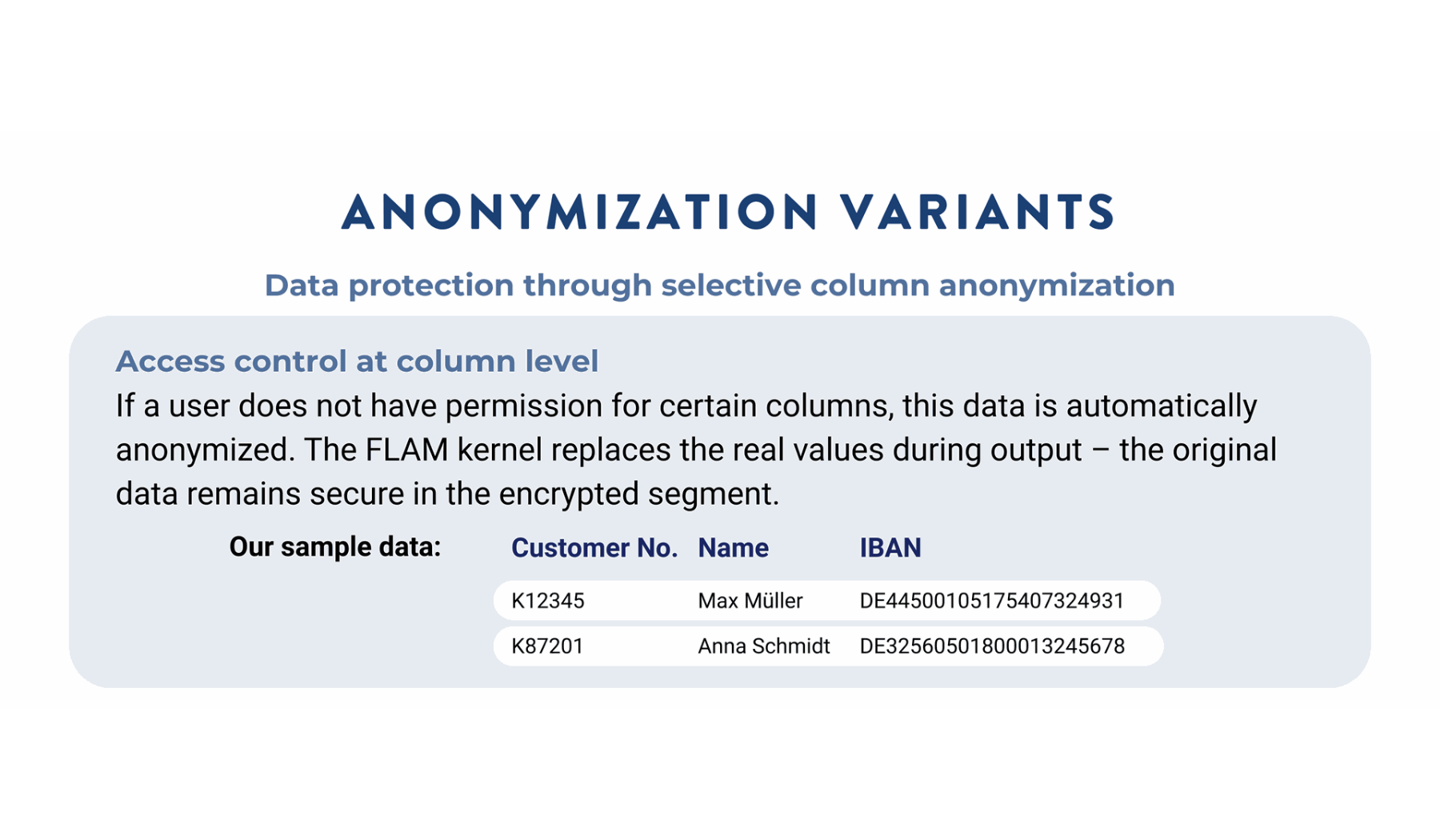 ANONYMIZATION VARIANTS

Data protection through selective column anonymization

Access control at column level

If a user does not have permission for certain columns, this data is automatically anonymized. The FLAM kernel replaces the real values during output – the original data remains secure in the encrypted segment.

Our sample data:

| Customer No. | Name | IBAN |
|---|---|---|
| K12345 | Max Müller | DE44500105175407324931 |
| K87201 | Anna Schmidt | DE32560501800013245678 |